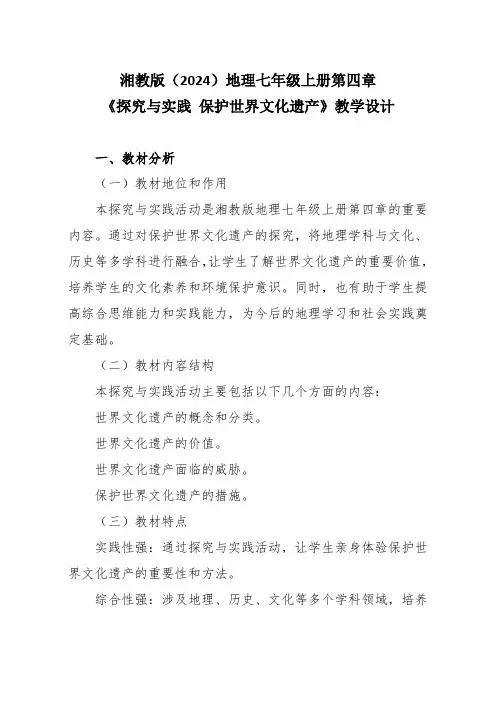 湘教版（2024）地理七年级上册第四章
《探究与实践 保护世界文化遗产》教学设计

一、教材分析

（一）教材地位和作用

本探究与实践活动是湘教版地理七年级上册第四章的重要内容。通过对保护世界文化遗产的探究，将地理学科与文化、历史等多学科进行融合，让学生了解世界文化遗产的重要价值，培养学生的文化素养和环境保护意识。同时，也有助于学生提高综合思维能力和实践能力，为今后的地理学习和社会实践奠定基础。

（二）教材内容结构

本探究与实践活动主要包括以下几个方面的内容：

世界文化遗产的概念和分类。

世界文化遗产的价值。

世界文化遗产面临的威胁。

保护世界文化遗产的措施。

（三）教材特点

实践性强：通过探究与实践活动，让学生亲身体验保护世界文化遗产的重要性和方法。

综合性强：涉及地理、历史、文化等多个学科领域，培养